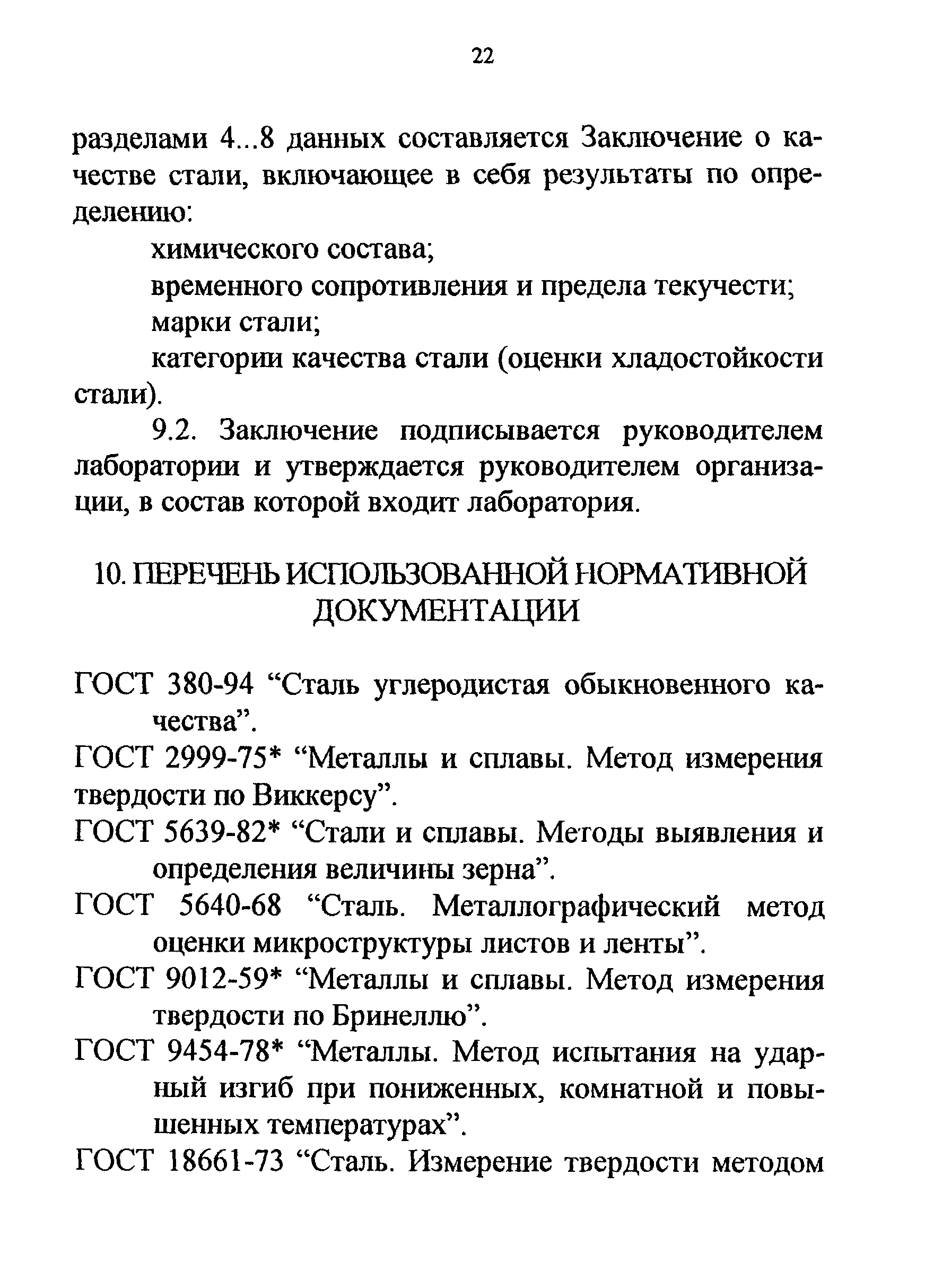 22

разделами 4...8 данных составляется Заключение о качестве стали, включающее в себя результаты по определению:

химического состава;

временного сопротивления и предела текучести;

марки стали;

категории качества стали (оценки хладостойкости стали).

9.2. Заключение подписывается руководителем лаборатории и утверждается руководителем организации, в состав которой входит лаборатория.

10. ПЕРЕЧЕНЬ ИСПОЛЬЗОВАННОЙ НОРМАТИВНОЙ ДОКУМЕНТАЦИИ

ГОСТ 380-94 “Сталь углеродистая обыкновенного качества”.

ГОСТ 2999-75* “Металлы и сплавы. Метод измерения твердости по Виккерсу”.

ГОСТ 5639-82* “Стали и сплавы. Методы выявления и определения величины зерна”.

ГОСТ 5640-68 “Сталь. Металлографический метод оценки микроструктуры листов и ленты”.

ГОСТ 9012-59* “Металлы и сплавы. Метод измерения твердости по Бринеллю”.

ГОСТ 9454-78* “Металлы. Метод испытания на ударный изгиб при пониженных, комнатной и повышенных температурах”.

ГОСТ 18661-73 “Сталь. Измерение твердости методом